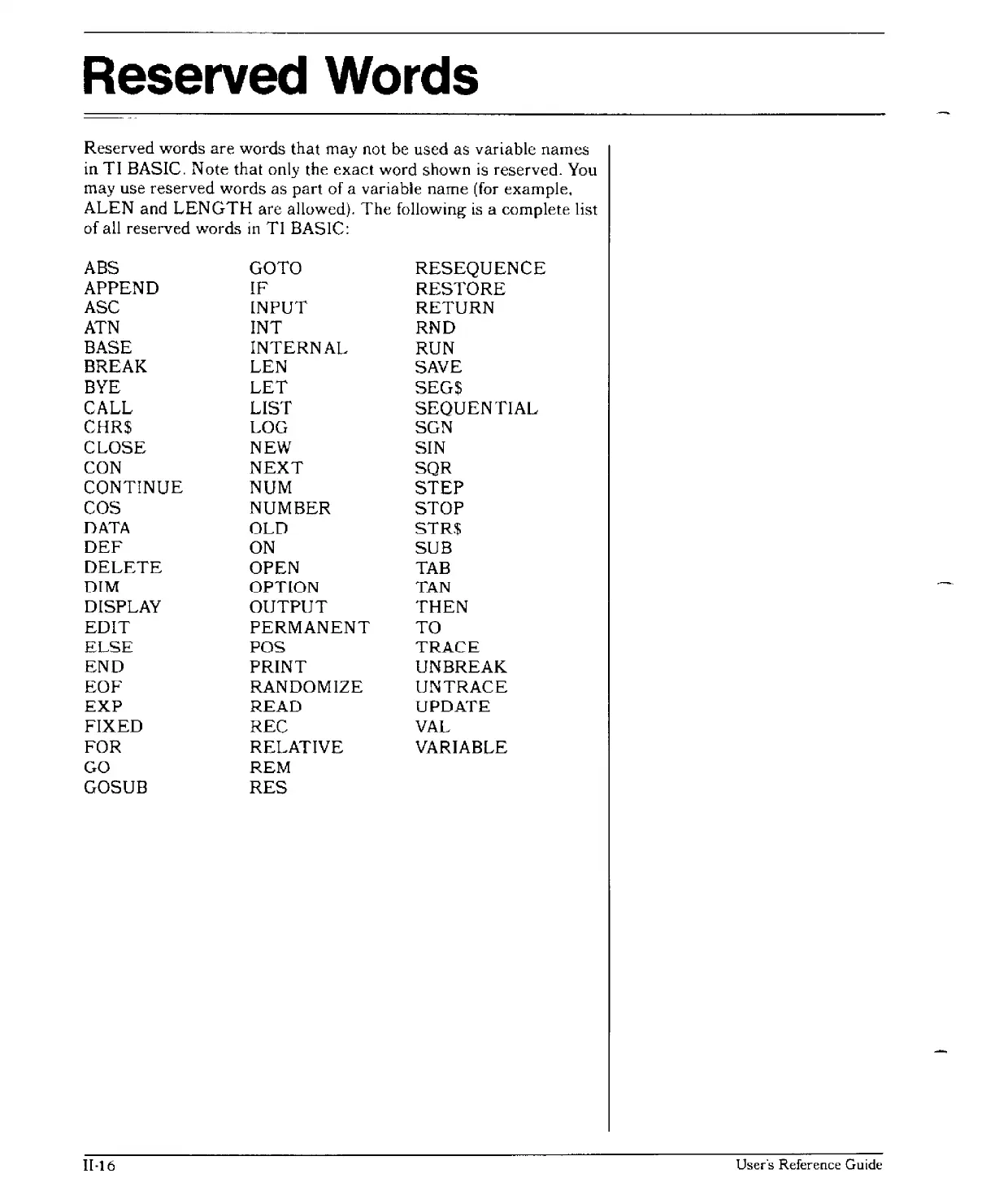 Reserved Words

Reserved words are words that may not be used as variable names in TI BASIC. Note that only the exact word shown is reserved. You may use reserved words as part of a variable name (for example, ALEN and LENGTH are allowed). The following is a complete list of all reserved words in TI BASIC:

ABS
APPEND
ASC
ATN
BASE
BREAK
BYE
CALL
CHR$
CLOSE
CON
CONTINUE
COS
DATA
DEF
DELETE
DIM
DISPLAY
EDIT
ELSE
END
EOF
EXP
FIXED
FOR
GO
GOSUB

GOTO
IF
INPUT
INT
INTERNAL
LEN
LET
LIST
LOG
NEW
NEXT
NUM
NUMBER
OLD
ON
OPEN
OPTION
OUTPUT
PERMANENT
POS
PRINT
RANDOMIZE
READ
REC
RELATIVE
REM
RES

RESEQUENCE
RESTORE
RETURN
RND
RUN
SAVE
SEG$
SEQUENTIAL
SGN
SIN
SQR
STEP
STOP
STR$
SUB
TAB
TAN
THEN
TO
TRACE
UNBREAK
UNTRACE
UPDATE
VAL
VARIABLE

II-16

User's Reference Guide